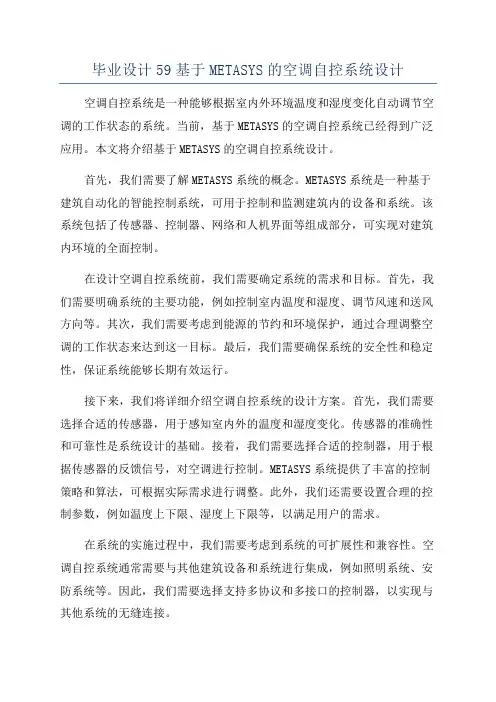 毕业设计59基于METASYS的空调自控系统设计

空调自控系统是一种能够根据室内外环境温度和湿度变化自动调节空调的工作状态的系统。当前，基于METASYS的空调自控系统已经得到广泛应用。本文将介绍基于METASYS的空调自控系统设计。

首先，我们需要了解METASYS系统的概念。METASYS系统是一种基于建筑自动化的智能控制系统，可用于控制和监测建筑内的设备和系统。该系统包括了传感器、控制器、网络和人机界面等组成部分，可实现对建筑内环境的全面控制。

在设计空调自控系统前，我们需要确定系统的需求和目标。首先，我们需要明确系统的主要功能，例如控制室内温度和湿度、调节风速和送风方向等。其次，我们需要考虑到能源的节约和环境保护，通过合理调整空调的工作状态来达到这一目标。最后，我们需要确保系统的安全性和稳定性，保证系统能够长期有效运行。

接下来，我们将详细介绍空调自控系统的设计方案。首先，我们需要选择合适的传感器，用于感知室内外的温度和湿度变化。传感器的准确性和可靠性是系统设计的基础。接着，我们需要选择合适的控制器，用于根据传感器的反馈信号，对空调进行控制。METASYS系统提供了丰富的控制策略和算法，可根据实际需求进行调整。此外，我们还需要设置合理的控制参数，例如温度上下限、湿度上下限等，以满足用户的需求。

在系统的实施过程中，我们需要考虑到系统的可扩展性和兼容性。空调自控系统通常需要与其他建筑设备和系统进行集成，例如照明系统、安防系统等。因此，我们需要选择支持多协议和多接口的控制器，以实现与其他系统的无缝连接。